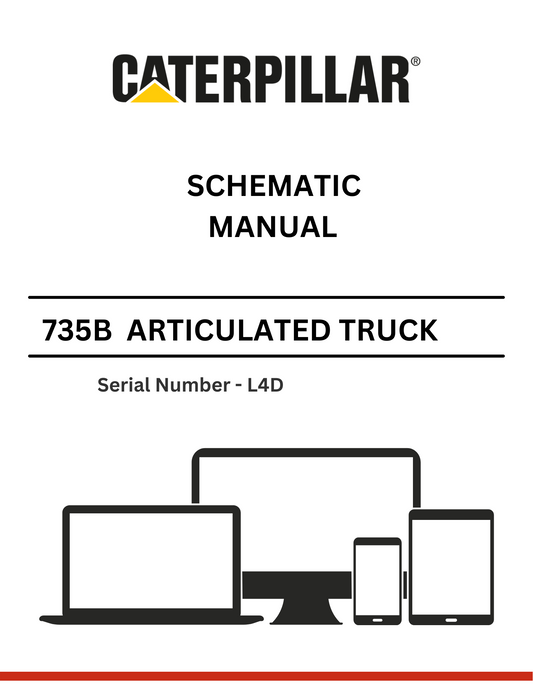 CATERPILLAR®

SCHEMATIC
MANUAL

735B ARTICULATED TRUCK

Serial Number - L4D